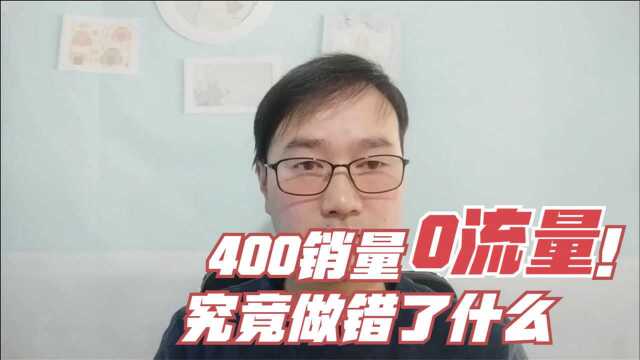 400销量0流量!
究竟做错了什么